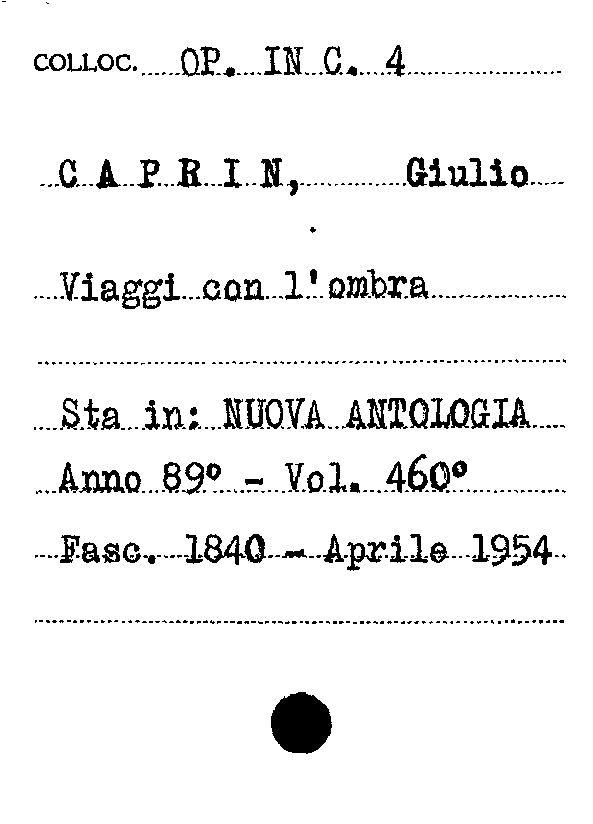 COLLOC. OP. IN C. 4

C A P R I N, Giulio

Viaggi con l'ombra

Sta in: NUOVA ANTOLOGIA
Anno 89° - Vol. 460°
Fasc. 1840 - Aprile 1954